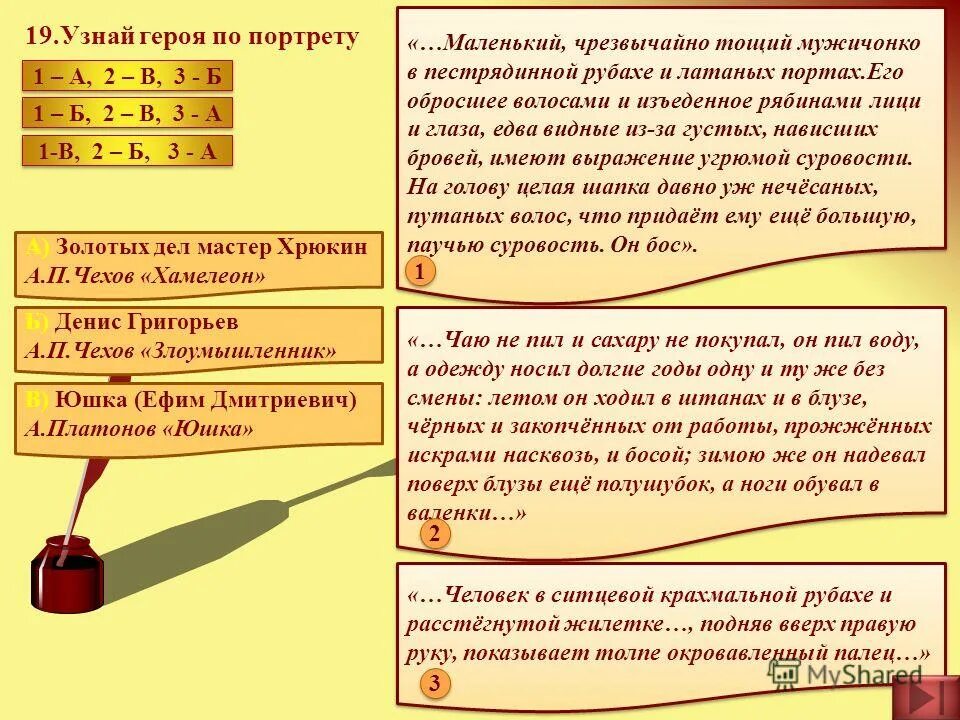 19.Узнай героя по портрету

1 – А, 2 – В, 3 - Б

1 – Б, 2 – В, 3 - А

1-В, 2 – Б, 3 - А

А) Золотых дел мастер Хрюкин
А.П.Чехов «Хамелеон»

Б) Денис Григорьев
А.П.Чехов «Злоумышленник»

В) Юшка (Ефим Дмитриевич)
А.Платонов «Юшка»

«…Маленький, чрезвычайно тощий мужичонко в пестрядинной рубахе и латаных портах.Его обросшее волосами и изъеденное рябинами лици и глаза, едва видные из-за густых, нависших бровей, имеют выражение угрюмой суровости. На голову целая шапка давно уж нечёсаных, путаных волос, что придаёт ему ещё большую, паучью суровость. Он бос».

1

«…Чаю не пил и сахару не покупал, он пил воду, а одежду носил долгие годы одну и ту же без смены: летом он ходил в штанах и в блузе, чёрных и закопчённых от работы, прожжённых искрами насквозь, и босой; зимою же он надевал поверх блузы ещё полушубок, а ноги обувал в валенки…»

2

«…Человек в ситцевой крахмальной рубахе и расстёгнутой жилетке…, подняв вверх правую руку, показывает толпе окровавленный палец…»

3

MyShared